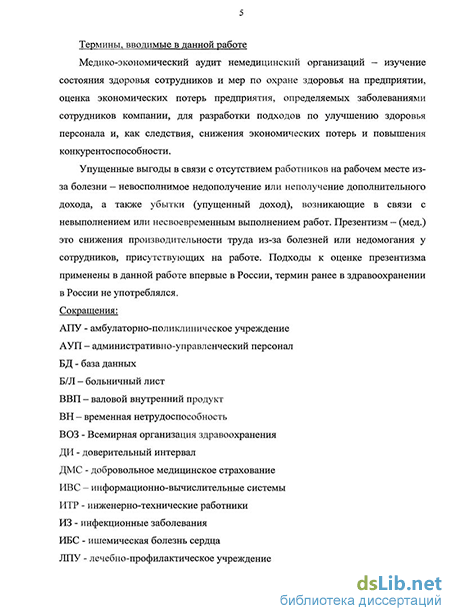 5

Термины, вводимые в данной работе

Медико-экономический аудит немедицинский организаций – изучение состояния здоровья сотрудников и мер по охране здоровья на предприятии, оценка экономических потерь предприятия, определяемых заболеваниями сотрудников компании, для разработки подходов по улучшению здоровья персонала и, как следствия, снижения экономических потерь и повышения конкурентоспособности.

Упущенные выгоды в связи с отсутствием работников на рабочем месте из-за болезни – невосполнимое недополучение или неполучение дополнительного дохода, а также убытки (упущенный доход), возникающие в связи с невыполнением или несвоевременным выполнением работ. Презентизм – (мед.) это снижения производительности труда из-за болезней или недомогания у сотрудников, присутствующих на работе. Подходы к оценке презентизма применены в данной работе впервые в России, термин ранее в здравоохранении в России не употреблялся.

Сокращения:
АПУ - амбулаторно-поликлиническое учреждение
АУП – административно-управленческий персонал
БД - база данных
Б/Л – больничный лист
ВВП – валовой внутренний продукт
ВН – временная нетрудоспособность
ВОЗ - Всемирная организация здравоохранения
ДИ - доверительный интервал
ДМС - добровольное медицинское страхование
ИВС – информационно-вычислительные системы
ИТР - инженерно-технические работники
ИЗ - инфекционные заболевания
ИБС - ишемическая болезнь сердца
ЛПУ - лечебно-профилактическое учреждение

dsLib.net
библиотека диссертаций